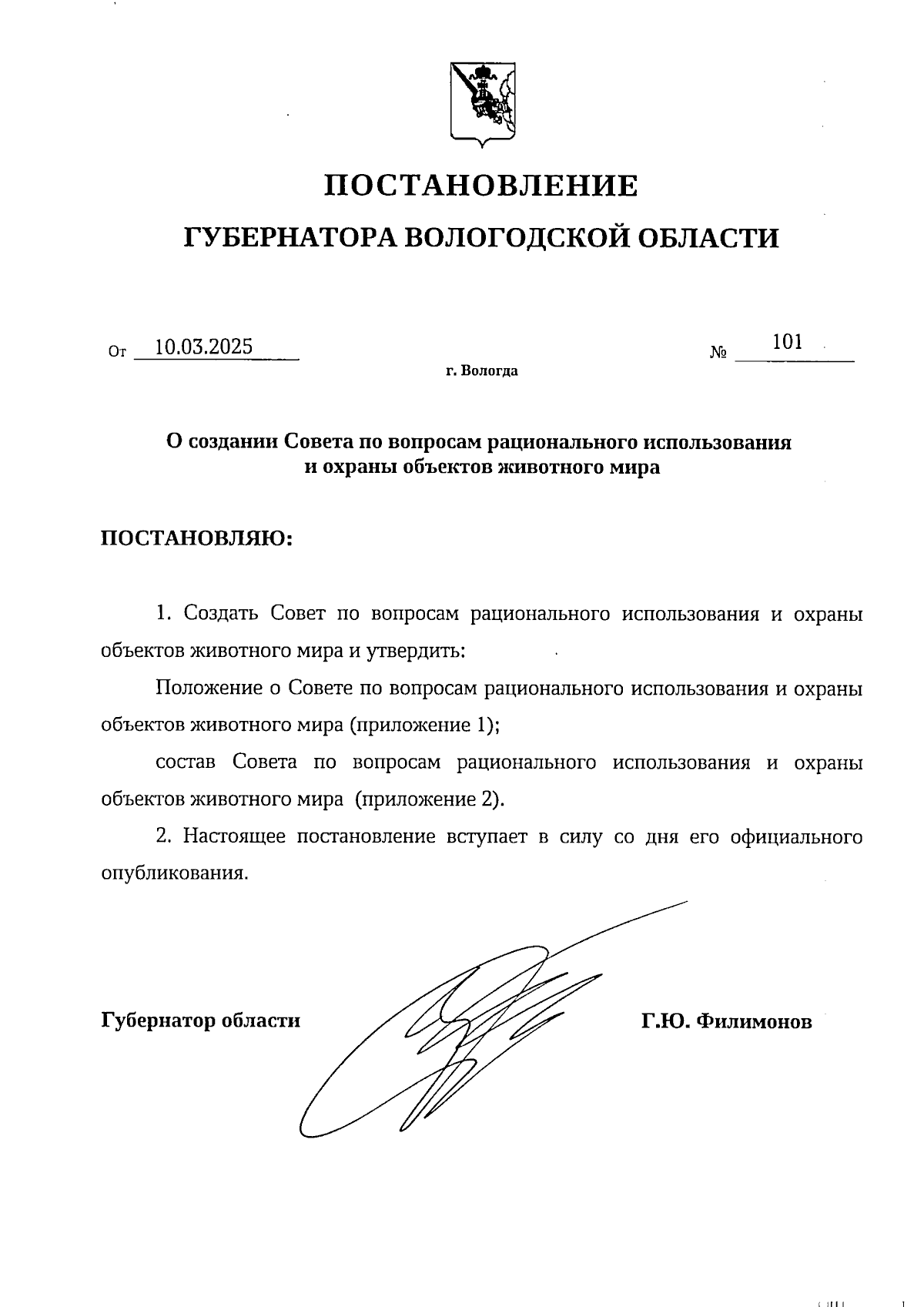 ПОСТАНОВЛЕНИЕ

ГУБЕРНАТОРА ВОЛОГОДСКОЙ ОБЛАСТИ

От 10.03.2025 № 101

г. Вологда

О создании Совета по вопросам рационального использования и охраны объектов животного мира

ПОСТАНОВЛЯЮ:

1. Создать Совет по вопросам рационального использования и охраны объектов животного мира и утвердить:

Положение о Совете по вопросам рационального использования и охраны объектов животного мира (приложение 1);

состав Совета по вопросам рационального использования и охраны объектов животного мира (приложение 2).

2. Настоящее постановление вступает в силу со дня его официального опубликования.

Губернатор области Г.Ю. Филимонов